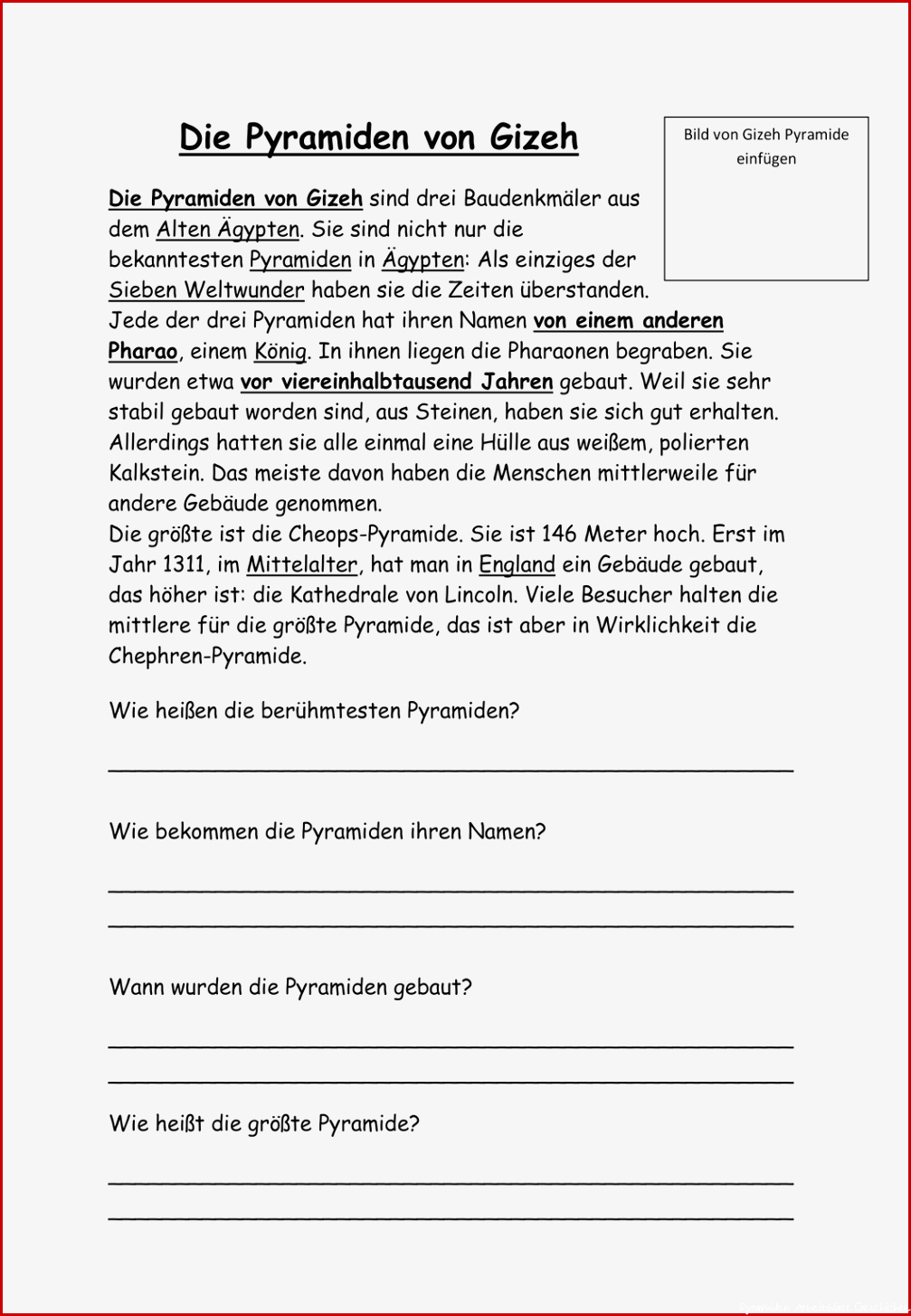 Die Pyramiden von Gizeh

Bild von Gizeh Pyramide einfügen

Die Pyramiden von Gizeh sind drei Baudenkmäler aus dem Alten Ägypten. Sie sind nicht nur die bekanntesten Pyramiden in Ägypten: Als einziges der Sieben Weltwunder haben sie die Zeiten überstanden.
Jede der drei Pyramiden hat ihren Namen von einem anderen Pharao, einem König. In ihnen liegen die Pharaonen begraben. Sie wurden etwa vor viereinhalbtausend Jahren gebaut. Weil sie sehr stabil gebaut worden sind, aus Steinen, haben sie sich gut erhalten. Allerdings hatten sie alle einmal eine Hülle aus weißem, polierten Kalkstein. Das meiste davon haben die Menschen mittlerweile für andere Gebäude genommen.
Die größte ist die Cheops-Pyramide. Sie ist 146 Meter hoch. Erst im Jahr 1311, im Mittelalter, hat man in England ein Gebäude gebaut, das höher ist: die Kathedrale von Lincoln. Viele Besucher halten die mittlere für die größte Pyramide, das ist aber in Wirklichkeit die Chephren-Pyramide.

Wie heißen die berühmtesten Pyramiden?

Wie bekommen die Pyramiden ihren Namen?

Wann wurden die Pyramiden gebaut?

Wie heißt die größte Pyramide?